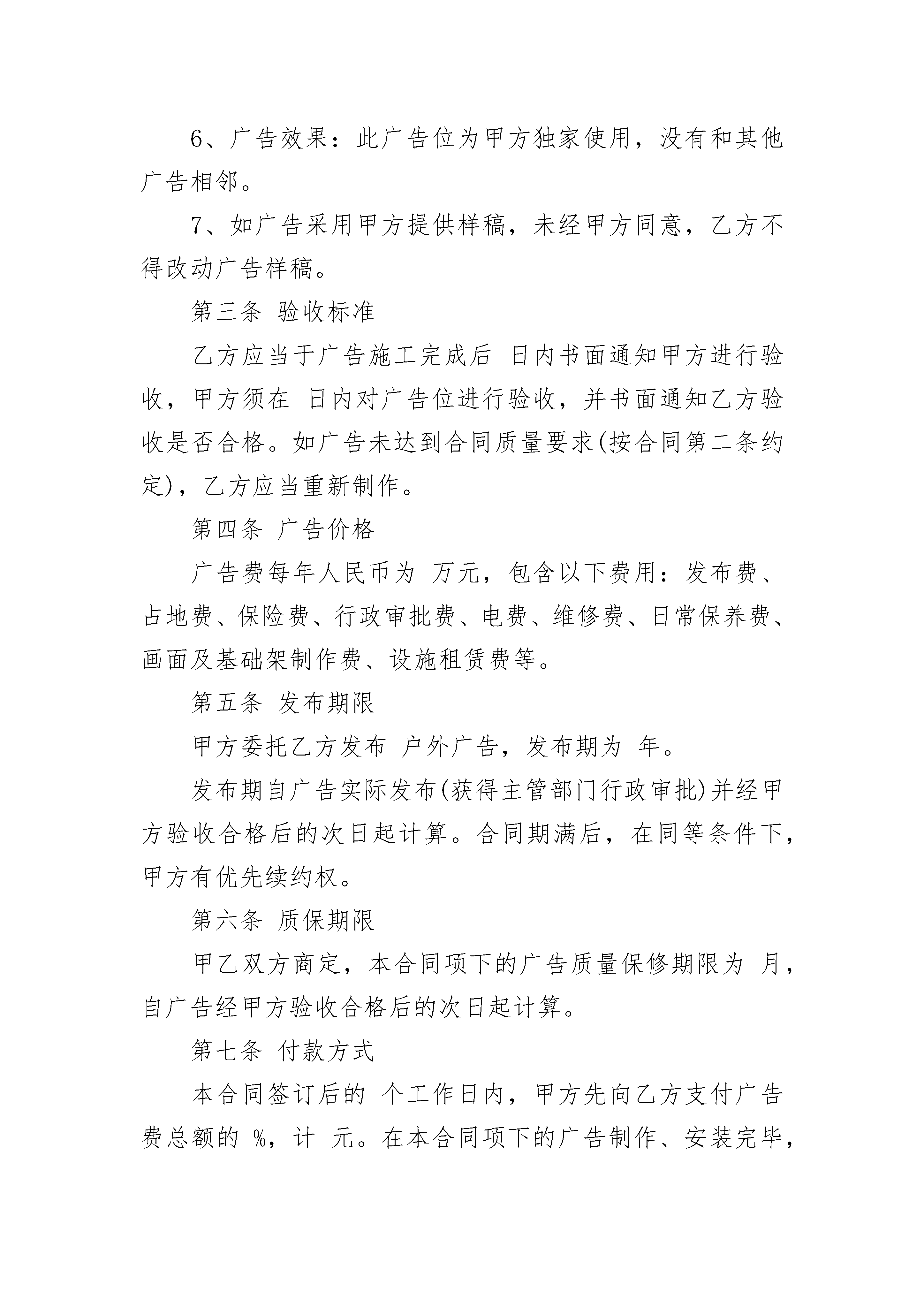 6、广告效果：此广告位为甲方独家使用，没有和其他广告相邻。

7、如广告采用甲方提供样稿，未经甲方同意，乙方不得改动广告样稿。

第三条 验收标准

乙方应当于广告施工完成后 日内书面通知甲方进行验收，甲方须在 日内对广告位进行验收，并书面通知乙方验收是否合格。如广告未达到合同质量要求(按合同第二条约定)，乙方应当重新制作。

第四条 广告价格

广告费每年人民币为 万元，包含以下费用：发布费、占地费、保险费、行政审批费、电费、维修费、日常保养费、画面及基础架制作费、设施租赁费等。

第五条 发布期限

甲方委托乙方发布 户外广告，发布期为 年。

发布期自广告实际发布(获得主管部门行政审批)并经甲方验收合格后的次日起计算。合同期满后，在同等条件下，甲方有优先续约权。

第六条 质保期限

甲乙双方商定，本合同项下的广告质量保修期限为 月，自广告经甲方验收合格后的次日起计算。

第七条 付款方式

本合同签订后的 个工作日内，甲方先向乙方支付广告费总额的 %，计 元。在本合同项下的广告制作、安装完毕，